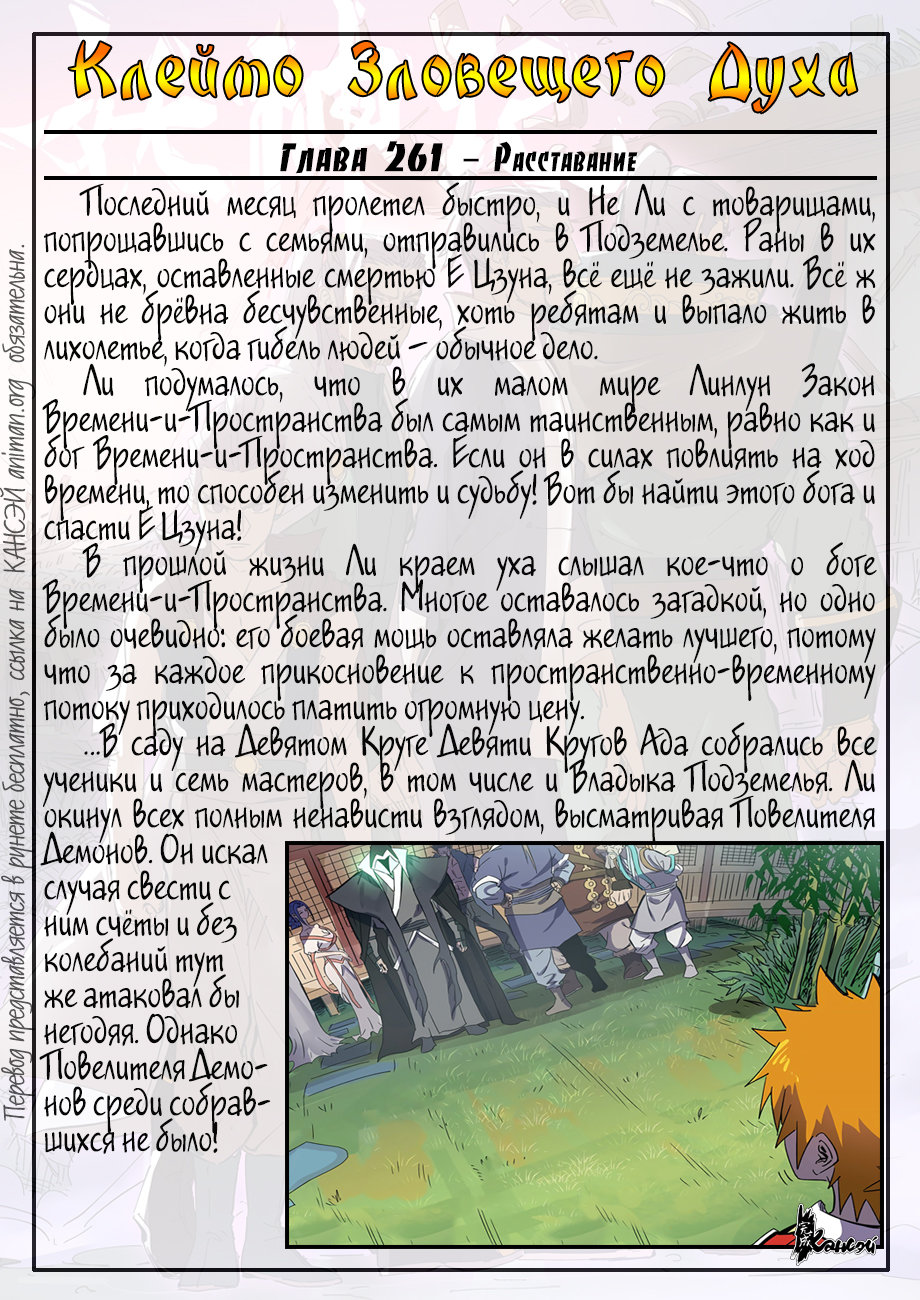 Клеймо Зловещего Духа

Глава 261 – Расставание

Последний месяц пролетел быстро, и Не Ли с товарищами, попрощавшись с семьями, отправились в Подземелье. Раны в их сердцах, оставленные смертью Е Цзуна, всё ещё не зажили. Всё ж они не брёвна бесчувственные, хоть ребятам и выпало жить в лихолетье, когда гибель людей – обычное дело.

Ли подумалось, что в их малом мире Линлун Закон Времени-и-Пространства был самым таинственным, равно как и бог Времени-и-Пространства. Если он в силах повлиять на ход времени, то способен изменить и судьбу! Вот бы найти этого бога и спасти Е Цзуна!

В прошлой жизни Ли краем уха слышал кое-что о боге Времени-и-Пространства. Многое оставалось загадкой, но одно было очевидно: его боевая мощь оставляла желать лучшего, потому что за каждое прикосновение к пространственно-временному потоку приходилось платить огромную цену.

...В саду на Девятом Круге Девяти Кругов Ада собрались все ученики и семь мастеров, в том числе и Владыка Подземелья. Ли окинул всех полным ненависти взглядом, высматривая Повелителя Демонов. Он искал случая свести с ним счёты и без колебаний тут же атаковал бы негодяя. Однако Повелителя Демонов среди собравшихся не было!

Перевод представляется в рунете бесплатно, ссылка на КАНСЭЙ animan.org обязательна.

Кансэй